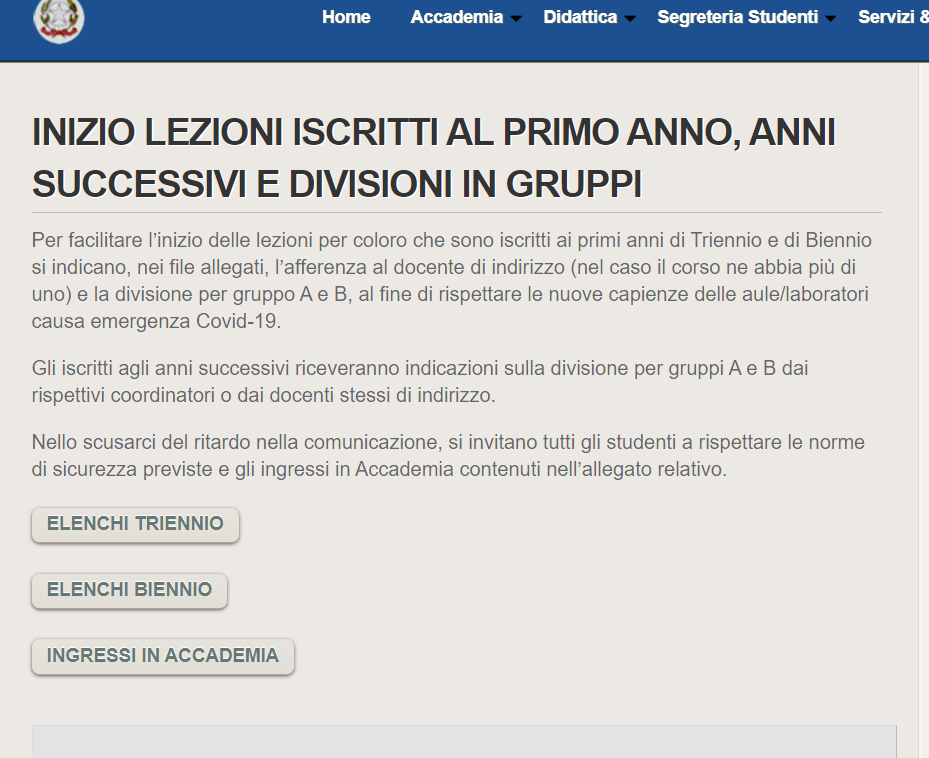 Home Accademia Didattica Segreteria Studenti Servizi &

INIZIO LEZIONI ISCRITTI AL PRIMO ANNO, ANNI SUCCESSIVI E DIVISIONI IN GRUPPI

Per facilitare l'inizio delle lezioni per coloro che sono iscritti ai primi anni di Triennio e di Biennio si indicano, nei file allegati, l'afferenza al docente di indirizzo (nel caso il corso ne abbia più di uno) e la divisione per gruppo A e B, al fine di rispettare le nuove capienze delle aule/laboratori causa emergenza Covid-19.

Gli iscritti agli anni successivi riceveranno indicazioni sulla divisione per gruppi A e B dai rispettivi coordinatori o dai docenti stessi di indirizzo.

Nello scusarci del ritardo nella comunicazione, si invitano tutti gli studenti a rispettare le norme di sicurezza previste e gli ingressi in Accademia contenuti nell'allegato relativo.

ELENCHI TRIENNIO

ELENCHI BIENNIO

INGRESSI IN ACCADEMIA